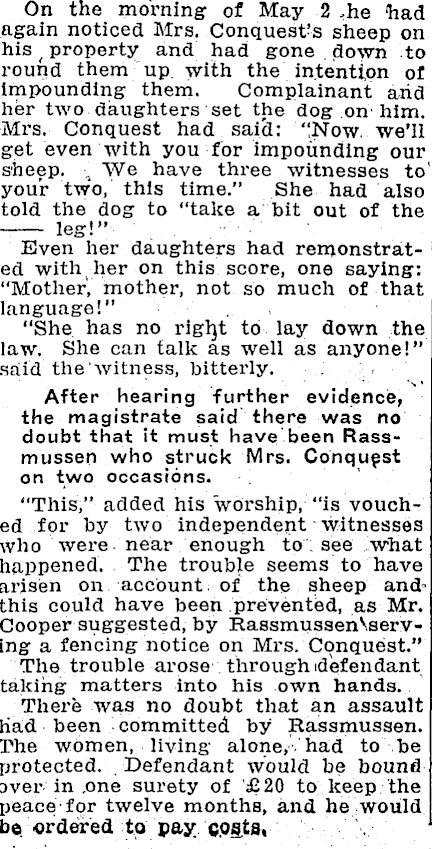 On the morning of May 2 he had again noticed Mrs. Conquest's sheep on his property and had gone down to round them up with the intention of impounding them. Complainant and her two daughters set the dog on him. Mrs. Conquest had said: "Now we'll get even with you for impounding our sheep. We have three witnesses to your two, this time." She had also told the dog to "take a bit out of the —— leg!"

Even her daughters had remonstrated with her on this score, one saying: "Mother, mother, not so much of that language!"

"She has no right to lay down the law. She can talk as well as anyone!" said the witness, bitterly.

After hearing further evidence, the magistrate said there was no doubt that it must have been Rassmussen who struck Mrs. Conquest on two occasions.

"This," added his worship, "is vouched for by two independent witnesses who were near enough to see what happened. The trouble seems to have arisen on account of the sheep and this could have been prevented, as Mr. Cooper suggested, by Rassmussen serving a fencing notice on Mrs. Conquest."

The trouble arose through defendant taking matters into his own hands.

There was no doubt that an assault had been committed by Rassmussen. The women, living alone, had to be protected. Defendant would be bound over in one surety of £20 to keep the peace for twelve months, and he would be ordered to pay costs.